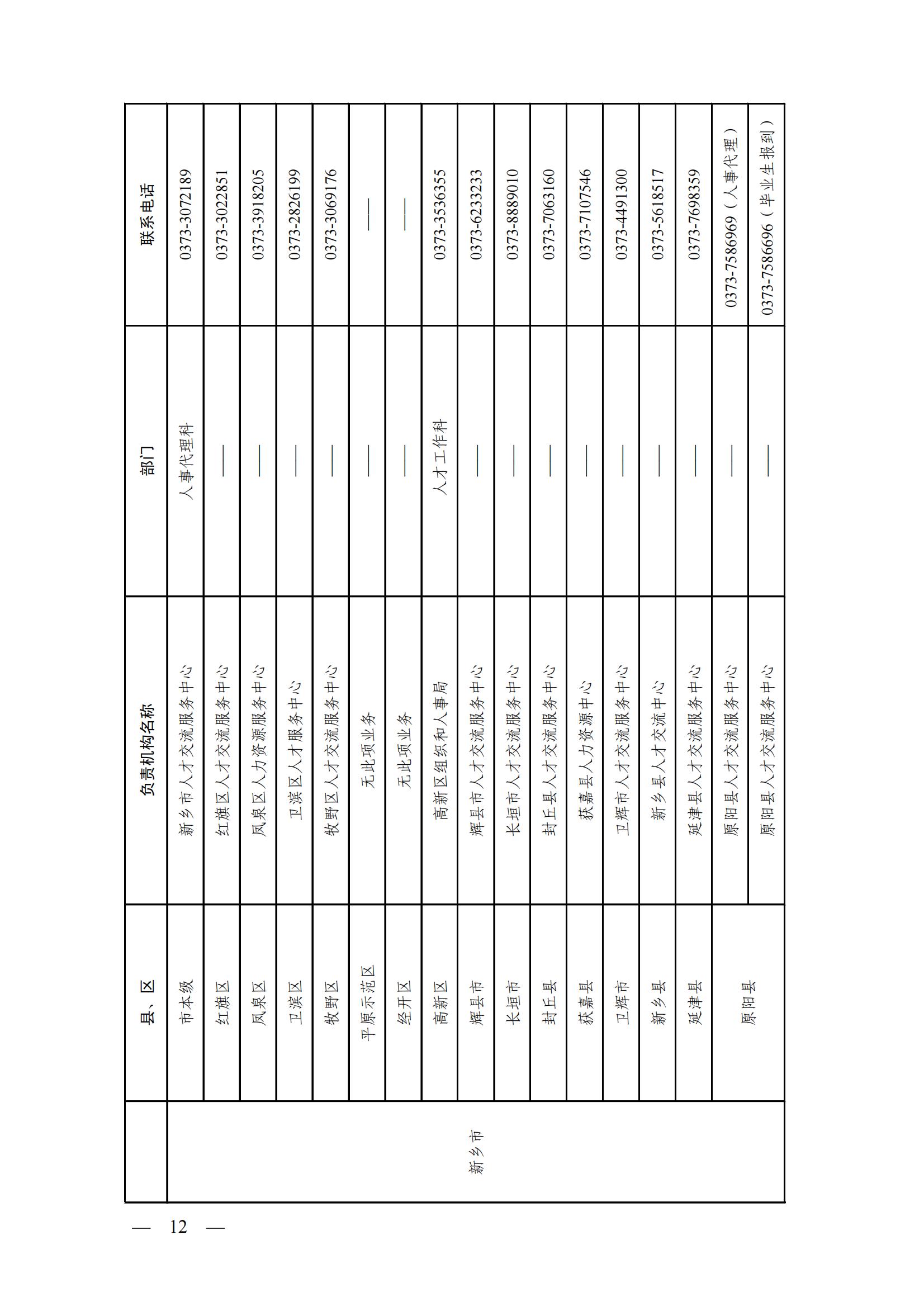 |  | 县、区 | 负责机构名称 | 部门 | 联系电话 |
|---|---|---|---|---|
| 新乡市 | 市本级 | 新乡市人才交流服务中心 | 人事代理科 | 0373-3072189 |
|  | 红旗区 | 红旗区人才交流服务中心 | —— | 0373-3022851 |
|  | 凤泉区 | 凤泉区人力资源服务中心 | —— | 0373-3918205 |
|  | 卫滨区 | 卫滨区人才服务中心 | —— | 0373-2826199 |
|  | 牧野区 | 牧野区人才交流服务中心 | —— | 0373-3069176 |
|  | 平原示范区 | 无此项业务 | —— | —— |
|  | 经开区 | 无此项业务 | —— | —— |
|  | 高新区 | 高新区组织和人事局 | 人才工作科 | 0373-3536355 |
|  | 辉县市 | 辉县市人才交流服务中心 | —— | 0373-6233233 |
|  | 长垣市 | 长垣市人才交流服务中心 | —— | 0373-8889010 |
|  | 封丘县 | 封丘县人才交流服务中心 | —— | 0373-7063160 |
|  | 获嘉县 | 获嘉县人力资源中心 | —— | 0373-7107546 |
|  | 卫辉市 | 卫辉市人才交流服务中心 | —— | 0373-4491300 |
|  | 新乡县 | 新乡县人才交流中心 | —— | 0373-5618517 |
|  | 延津县 | 延津县人才交流服务中心 | —— | 0373-7698359 |
|  | 原阳县 | 原阳县人才交流服务中心 | —— | 0373-7586969（人事代理） |
|  |  | 原阳县人才交流服务中心 | —— | 0373-7586696（毕业生报到） |

— 12 —